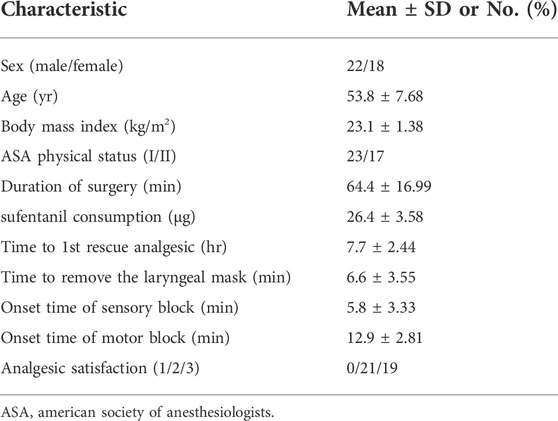 | Characteristic | Mean ± SD or No. (%) |
|---|---|
| Sex (male/female) | 22/18 |
| Age (yr) | 53.8 ± 7.68 |
| Body mass index (kg/m$^2$) | 23.1 ± 1.38 |
| ASA physical status (I/II) | 23/17 |
| Duration of surgery (min) | 64.4 ± 16.99 |
| sufentanil consumption (μg) | 26.4 ± 3.58 |
| Time to 1st rescue analgesic (hr) | 7.7 ± 2.44 |
| Time to remove the laryngeal mask (min) | 6.6 ± 3.55 |
| Onset time of sensory block (min) | 5.8 ± 3.33 |
| Onset time of motor block (min) | 12.9 ± 2.81 |
| Analgesic satisfaction (1/2/3) | 0/21/19 |

ASA, american society of anesthesiologists.